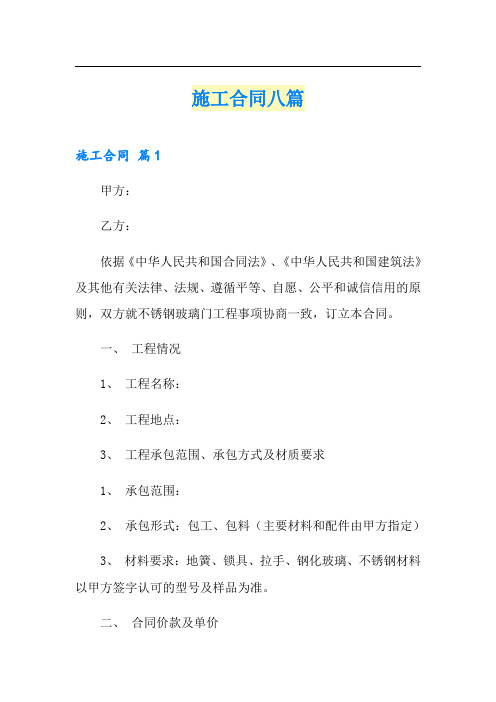 施工合同八篇

施工合同 篇1

甲方：

乙方：

依据《中华人民共和国合同法》、《中华人民共和国建筑法》及其他有关法律、法规、遵循平等、自愿、公平和诚信信用的原则，双方就不锈钢玻璃门工程事项协商一致，订立本合同。

一、 工程情况

1、 工程名称：

2、 工程地点：

3、 工程承包范围、承包方式及材质要求

1、 承包范围：

2、 承包形式：包工、包料（主要材料和配件由甲方指定）

3、 材料要求：地簧、锁具、拉手、钢化玻璃、不锈钢材料以甲方签字认可的型号及样品为准。

二、 合同价款及单价